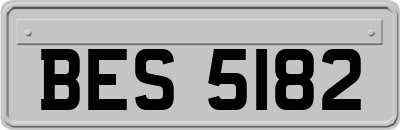 BES 5182